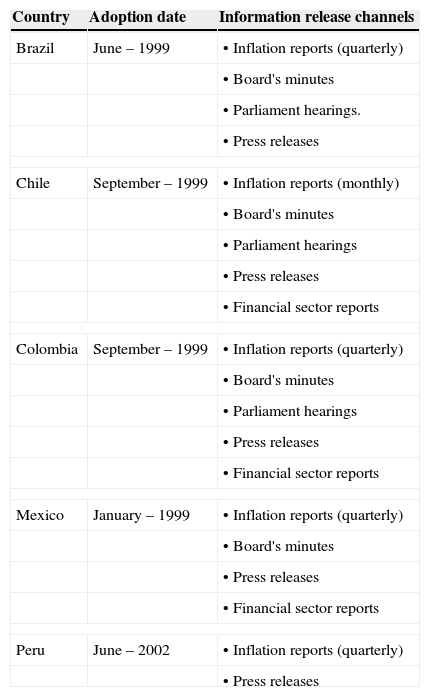 | Country | Adoption date | Information release channels |
|---|---|---|
| Brazil | June – 1999 | • Inflation reports (quarterly) |
| | | • Board's minutes |
| | | • Parliament hearings. |
| | | • Press releases |
| Chile | September – 1999 | • Inflation reports (monthly) |
| | | • Board's minutes |
| | | • Parliament hearings |
| | | • Press releases |
| | | • Financial sector reports |
| Colombia | September – 1999 | • Inflation reports (quarterly) |
| | | • Board's minutes |
| | | • Parliament hearings |
| | | • Press releases |
| | | • Financial sector reports |
| Mexico | January – 1999 | • Inflation reports (quarterly) |
| | | • Board's minutes |
| | | • Press releases |
| | | • Financial sector reports |
| Peru | June – 2002 | • Inflation reports (quarterly) |
| | | • Press releases |